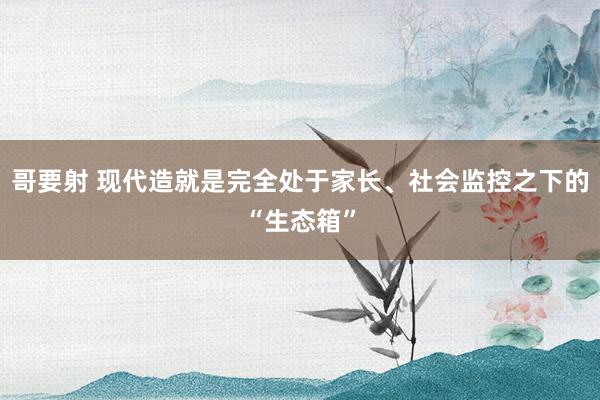 哥要射 现代造就是完全处于家长、社会监控之下的“生态箱”